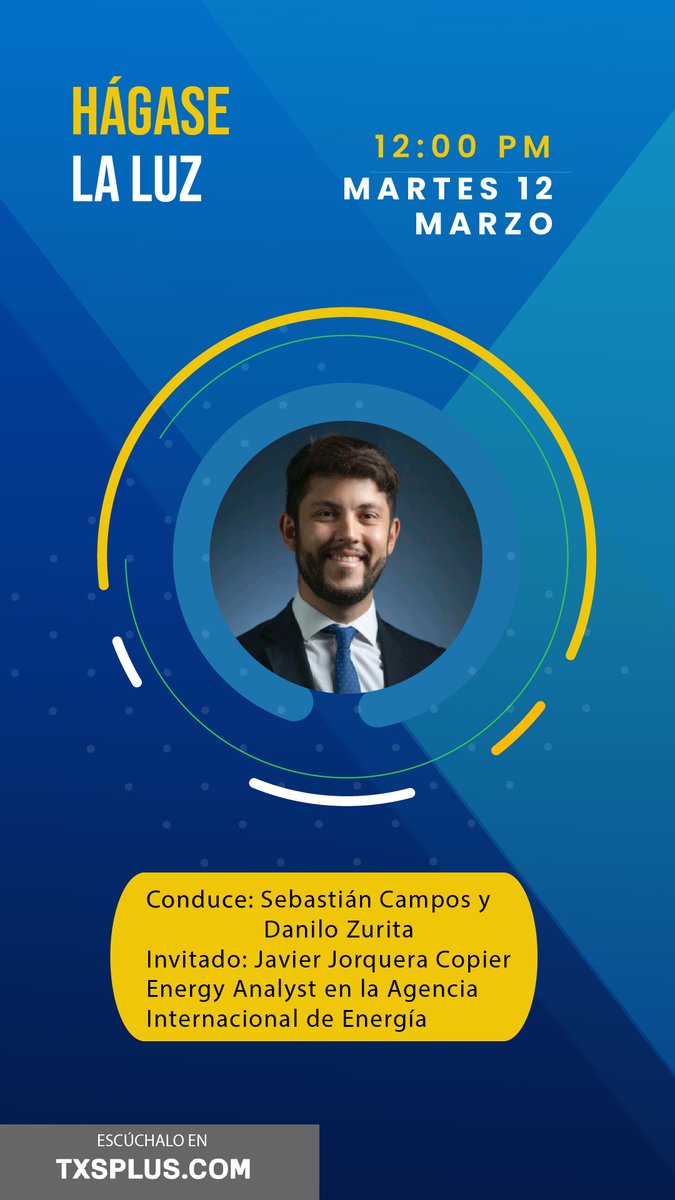 HÁGASE
LA LUZ

12:00 PM
MARTES 12
MARZO

Conduce: Sebastián Campos y
Danilo Zurita
Invitado: Javier Jorquera Copier
Energy Analyst en la Agencia
Internacional de Energía

ESCÚCHALO EN
TXSPLUS.COM